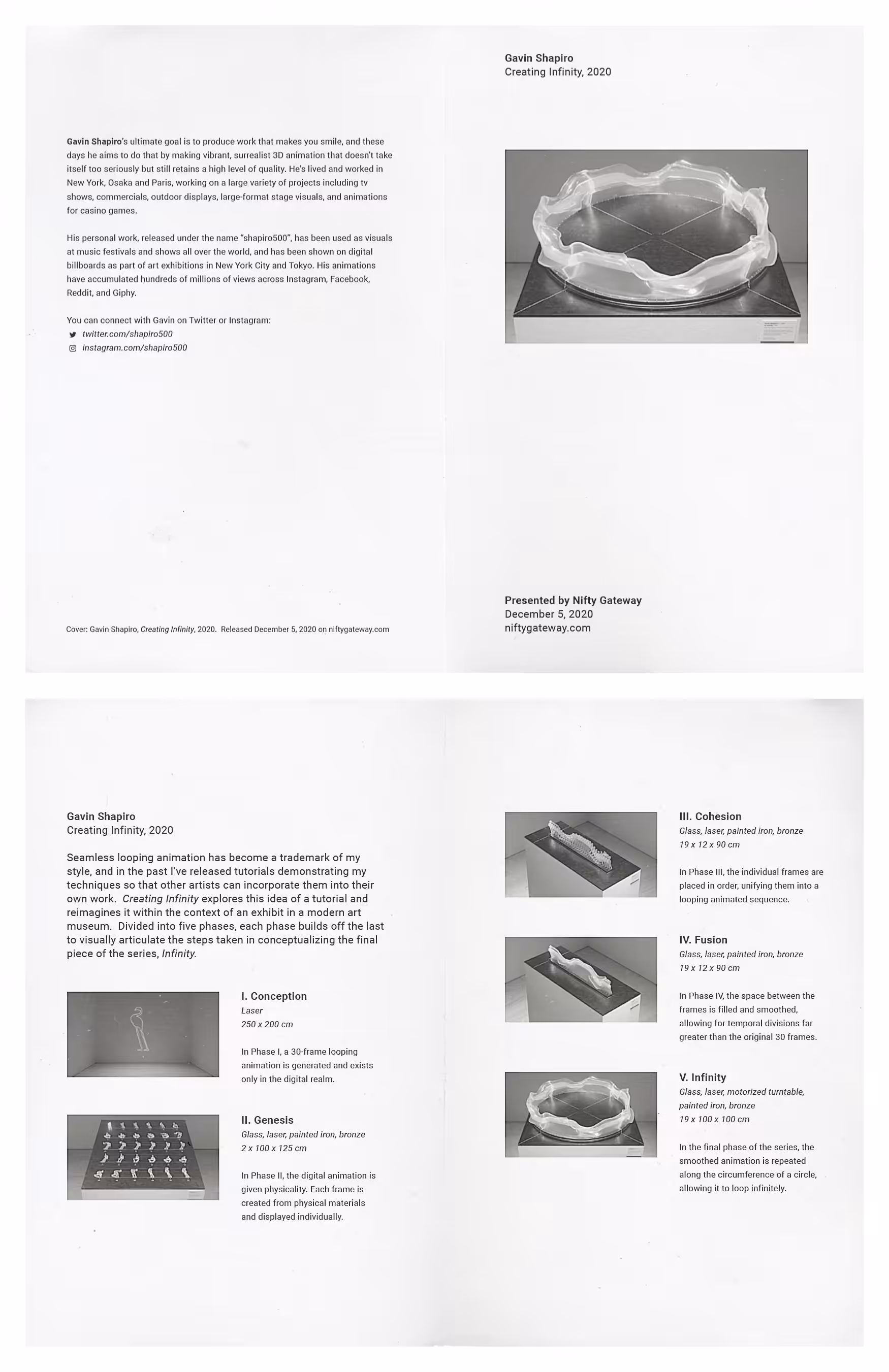 Gavin Shapiro's ultimate goal is to produce work that makes you smile, and these days he aims to do that by making vibrant, surrealist 3D animation that doesn't take itself too seriously but still retains a high level of quality. He's lived and worked in New York, Osaka and Paris, working on a large variety of projects including tv shows, commercials, outdoor displays, large-format stage visuals, and animations for casino games.

His personal work, released under the name "shapiro500", has been used as visuals at music festivals and shows all over the world, and has been shown on digital billboards as part of art exhibitions in New York City and Tokyo. His animations have accumulated hundreds of millions of views across Instagram, Facebook, Reddit, and Giphy.

You can connect with Gavin on Twitter or Instagram:
twitter.com/shapiro500
instagram.com/shapiro500

Cover: Gavin Shapiro, Creating Infinity, 2020. Released December 5, 2020 on niftygateway.com

Gavin Shapiro
Creating Infinity, 2020

Presented by Nifty Gateway
December 5, 2020
niftygateway.com

Gavin Shapiro
Creating Infinity, 2020

Seamless looping animation has become a trademark of my style, and in the past I've released tutorials demonstrating my techniques so that other artists can incorporate them into their own work. Creating Infinity explores this idea of a tutorial and reimagines it within the context of an exhibit in a modern art museum. Divided into five phases, each phase builds off the last to visually articulate the steps taken in conceptualizing the final piece of the series, Infinity.

I. Conception
Laser
250 x 200 cm

In Phase I, a 30-frame looping animation is generated and exists only in the digital realm.

II. Genesis
Glass, laser, painted iron, bronze
2 x 100 x 125 cm

In Phase II, the digital animation is given physicality. Each frame is created from physical materials and displayed individually.

III. Cohesion
Glass, laser, painted iron, bronze
19 x 12 x 90 cm

In Phase III, the individual frames are placed in order, unifying them into a looping animated sequence.

IV. Fusion
Glass, laser, painted iron, bronze
19 x 12 x 90 cm

In Phase IV, the space between the frames is filled and smoothed, allowing for temporal divisions far greater than the original 30 frames.

V. Infinity
Glass, laser, motorized turntable, painted iron, bronze
19 x 100 x 100 cm

In the final phase of the series, the smoothed animation is repeated along the circumference of a circle, allowing it to loop infinitely.